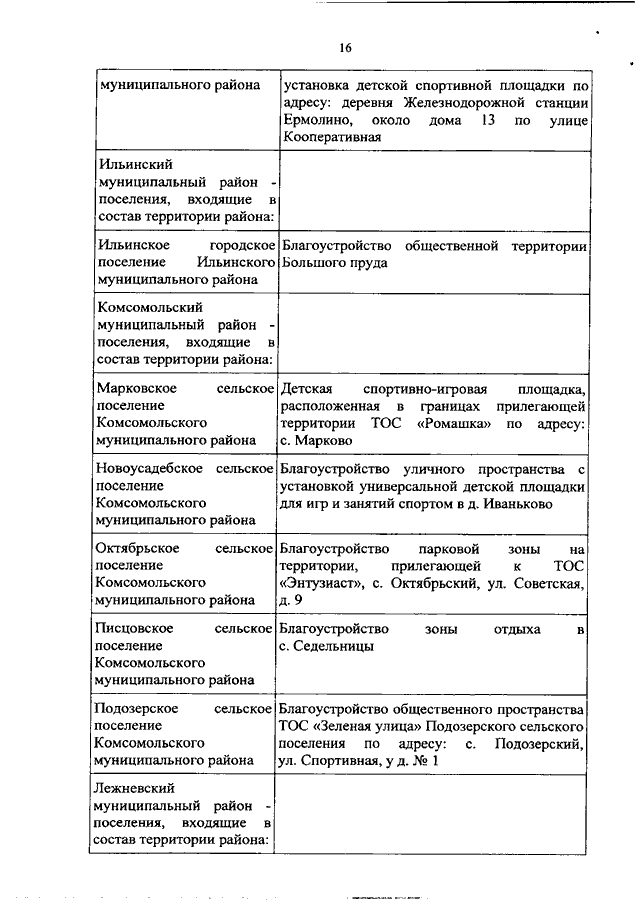 16

| | |
|---|---|
| муниципального района | установка детской спортивной площадки по адресу: деревня Железнодорожной станции Ермолино, около дома 13 по улице Кооперативная |
| Ильинский муниципальный район - поселения, входящие в состав территории района: | |
| Ильинское городское поселение Ильинского муниципального района | Благоустройство общественной территории Большого пруда |
| Комсомольский муниципальный район - поселения, входящие в состав территории района: | |
| Марковское сельское поселение Комсомольского муниципального района | Детская спортивно-игровая площадка, расположенная в границах прилегающей территории ТОС «Ромашка» по адресу: с. Марково |
| Новоусадебское сельское поселение Комсомольского муниципального района | Благоустройство уличного пространства с установкой универсальной детской площадки для игр и занятий спортом в д. Иваньково |
| Октябрьское сельское поселение Комсомольского муниципального района | Благоустройство парковой зоны на территории, прилегающей к ТОС «Энтузиаст», с. Октябрьский, ул. Советская, д. 9 |
| Писцовское сельское поселение Комсомольского муниципального района | Благоустройство зоны отдыха в с. Седельницы |
| Подозерское сельское поселение Комсомольского муниципального района | Благоустройство общественного пространства ТОС «Зеленая улица» Подозерского сельского поселения по адресу: с. Подозерский, ул. Спортивная, у д. № 1 |
| Лежневский муниципальный район - поселения, входящие в состав территории района: | |